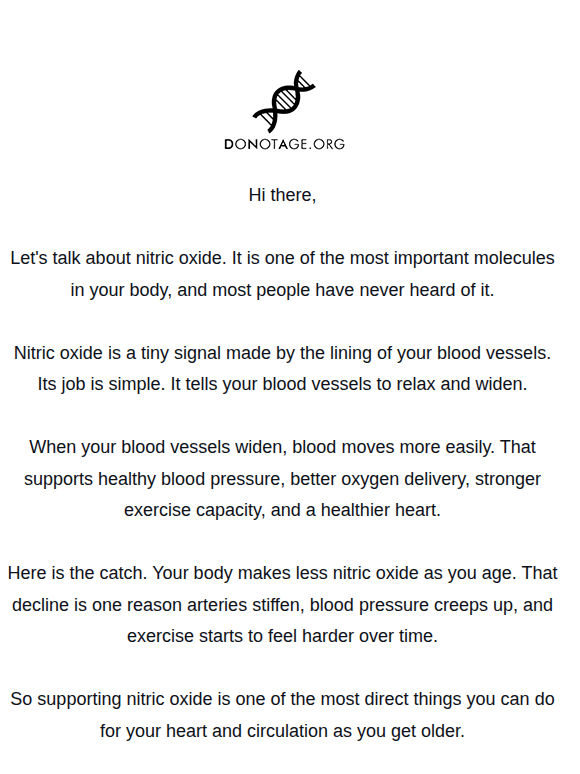 DONOTAGE.ORG

Hi there,

Let's talk about nitric oxide. It is one of the most important molecules in your body, and most people have never heard of it.

Nitric oxide is a tiny signal made by the lining of your blood vessels. Its job is simple. It tells your blood vessels to relax and widen.

When your blood vessels widen, blood moves more easily. That supports healthy blood pressure, better oxygen delivery, stronger exercise capacity, and a healthier heart.

Here is the catch. Your body makes less nitric oxide as you age. That decline is one reason arteries stiffen, blood pressure creeps up, and exercise starts to feel harder over time.

So supporting nitric oxide is one of the most direct things you can do for your heart and circulation as you get older.